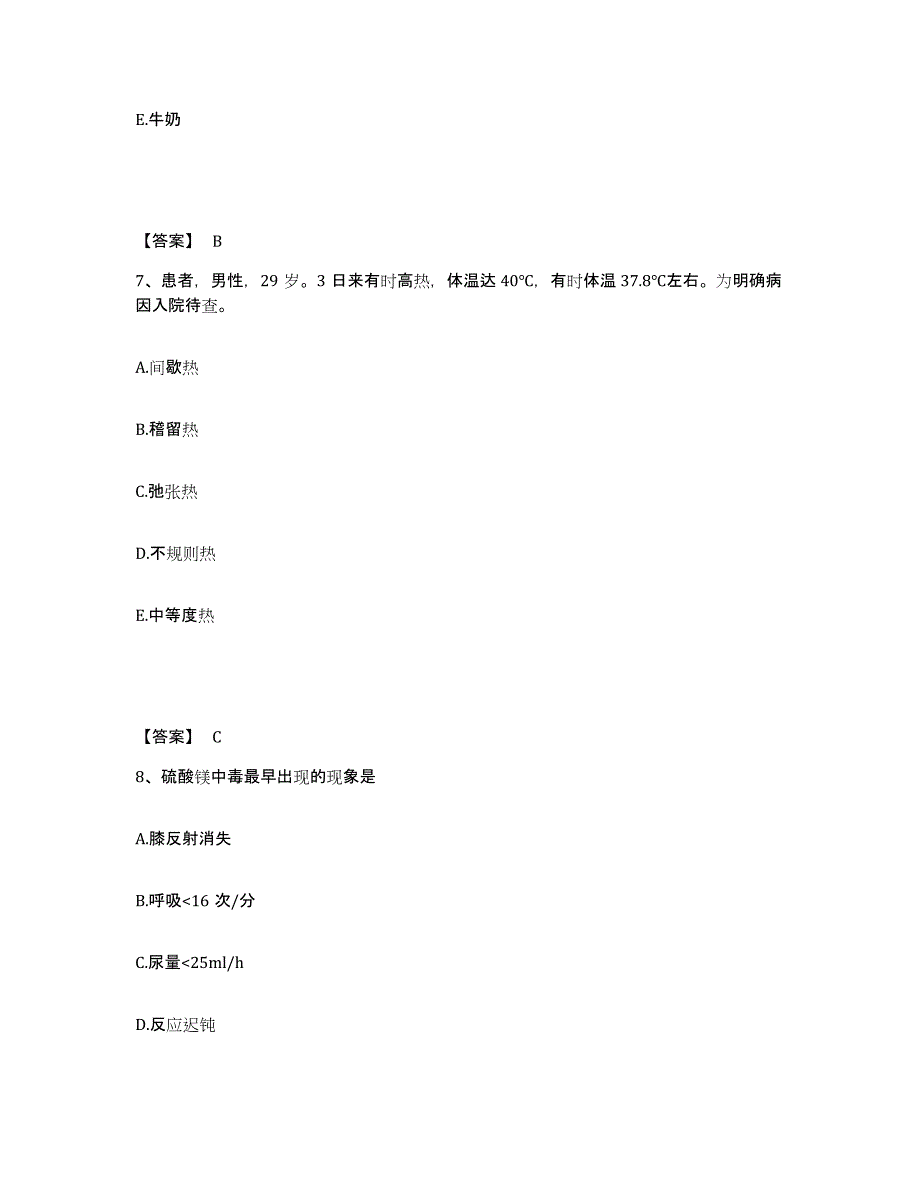 E.牛奶

【答案】 B

7、患者，男性，29 岁。3 日来有时高热，体温达 40℃，有时体温 37.8℃左右。为明确病因入院待查。

A.间歇热

B.稽留热

C.弛张热

D.不规则热

E.中等度热

【答案】 C

8、硫酸镁中毒最早出现的现象是

A.膝反射消失

B.呼吸<16 次/分

C.尿量<25ml/h

D.反应迟钝